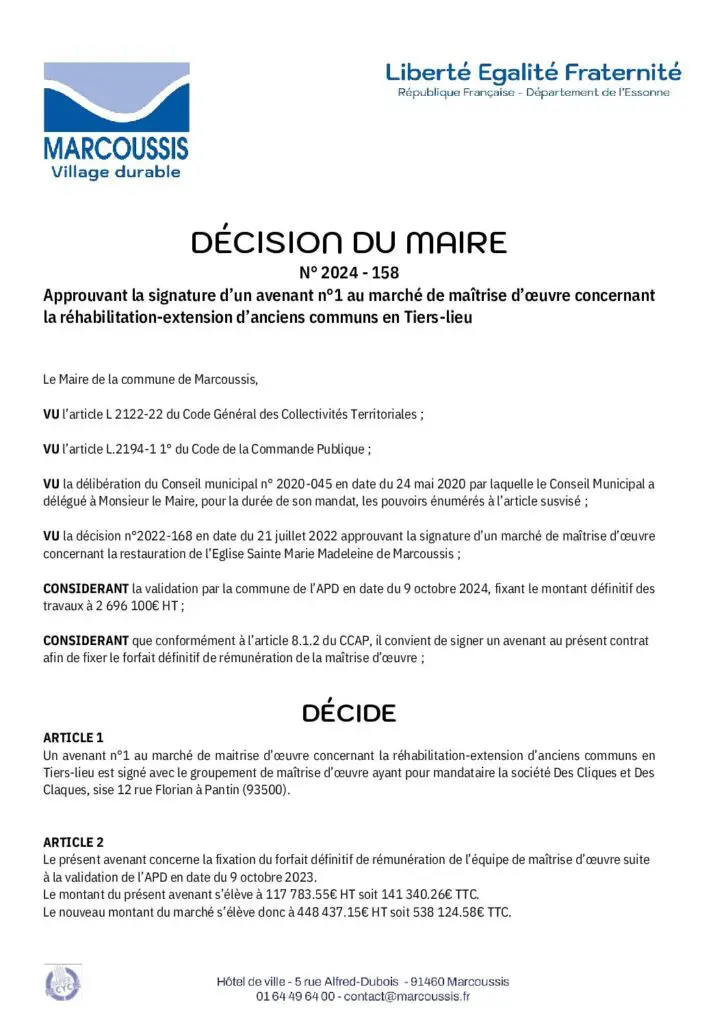 MARCOUSSIS
Village durable

Liberté Egalité Fraternité
République Française - Département de l'Essonne

DÉCISION DU MAIRE
N° 2024 - 158
Approuvant la signature d'un avenant n°1 au marché de maîtrise d'œuvre concernant la réhabilitation-extension d'anciens communs en Tiers-lieu

Le Maire de la commune de Marcoussis,

VU l'article L 2122-22 du Code Général des Collectivités Territoriales ;

VU l'article L.2194-1 1° du Code de la Commande Publique ;

VU la délibération du Conseil municipal n° 2020-045 en date du 24 mai 2020 par laquelle le Conseil Municipal a délégué à Monsieur le Maire, pour la durée de son mandat, les pouvoirs énumérés à l'article susvisé ;

VU la décision n°2022-168 en date du 21 juillet 2022 approuvant la signature d'un marché de maîtrise d'œuvre concernant la restauration de l'Eglise Sainte Marie Madeleine de Marcoussis ;

CONSIDERANT la validation par la commune de l'APD en date du 9 octobre 2024, fixant le montant définitif des travaux à 2 696 100€ HT ;

CONSIDERANT que conformément à l'article 8.1.2 du CCAP, il convient de signer un avenant au présent contrat afin de fixer le forfait définitif de rémunération de la maîtrise d'œuvre ;

DÉCIDE

ARTICLE 1
Un avenant n°1 au marché de maitrise d'œuvre concernant la réhabilitation-extension d'anciens communs en Tiers-lieu est signé avec le groupement de maîtrise d'œuvre ayant pour mandataire la société Des Cliques et Des Claques, sise 12 rue Florian à Pantin (93500).

ARTICLE 2
Le présent avenant concerne la fixation du forfait définitif de rémunération de l'équipe de maîtrise d'œuvre suite à la validation de l'APD en date du 9 octobre 2023.
Le montant du présent avenant s'élève à 117 783.55€ HT soit 141 340.26€ TTC.
Le nouveau montant du marché s'élève donc à 448 437.15€ HT soit 538 124.58€ TTC.

Hôtel de ville - 5 rue Alfred-Dubois - 91460 Marcoussis
01 64 49 64 00 - contact@marcoussis.fr